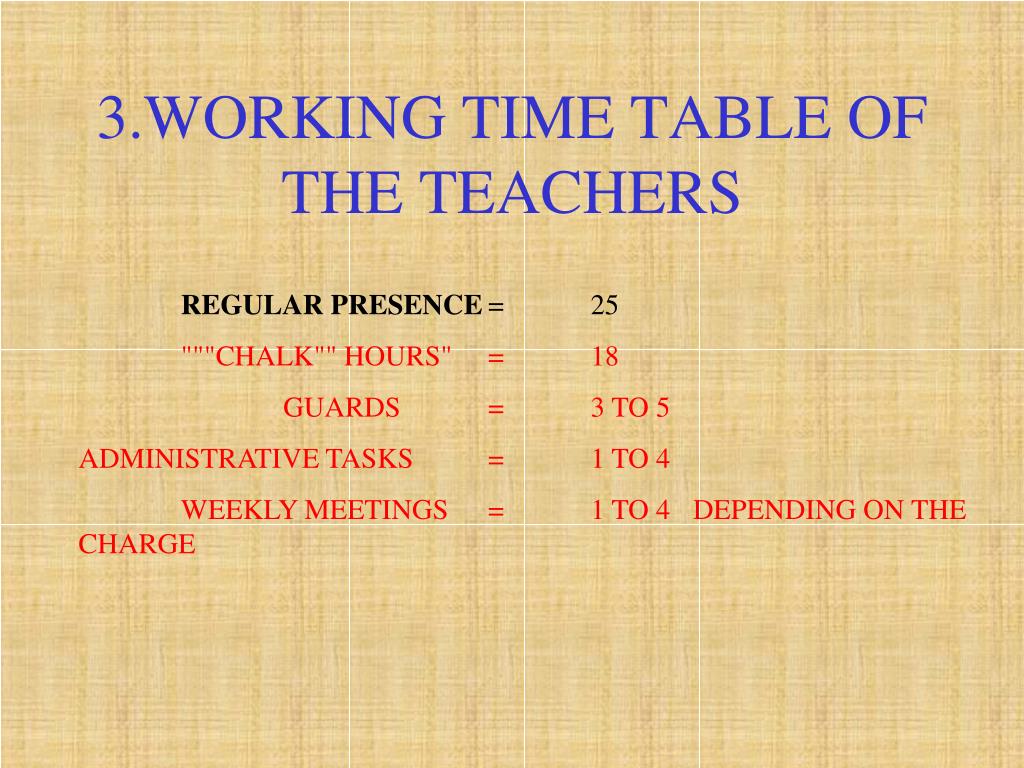 3.WORKING TIME TABLE OF THE TEACHERS

REGULAR PRESENCE = 25

"""CHALK"" HOURS" = 18

GUARDS = 3 TO 5

ADMINISTRATIVE TASKS = 1 TO 4

WEEKLY MEETINGS = 1 TO 4 DEPENDING ON THE CHARGE